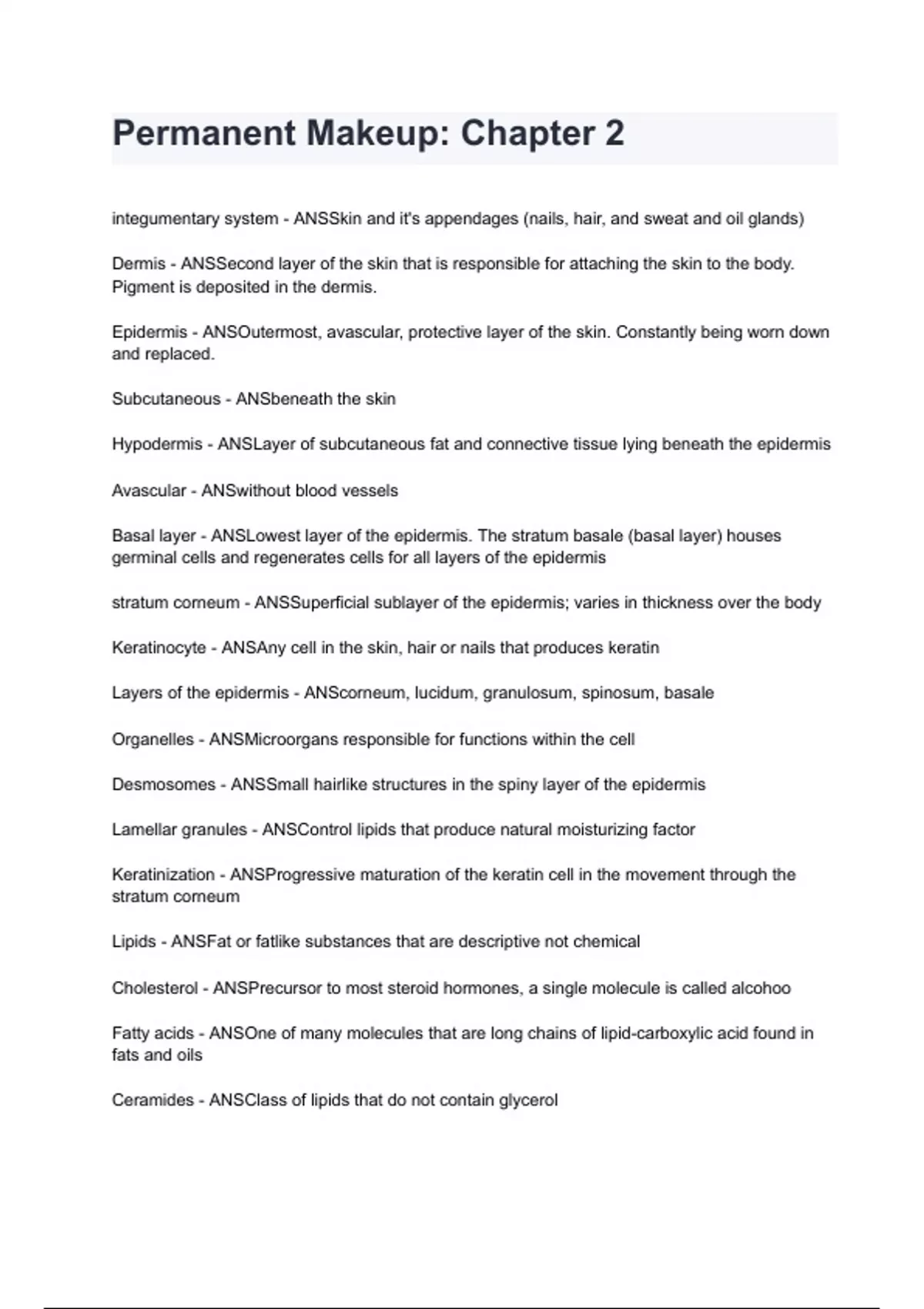 Permanent Makeup: Chapter 2

integumentary system - ANSSkin and it's appendages (nails, hair, and sweat and oil glands)

Dermis - ANSSecond layer of the skin that is responsible for attaching the skin to the body. Pigment is deposited in the dermis.

Epidermis - ANSOutermost, avascular, protective layer of the skin. Constantly being worn down and replaced.

Subcutaneous - ANSbeneath the skin

Hypodermis - ANSLayer of subcutaneous fat and connective tissue lying beneath the epidermis

Avascular - ANSwithout blood vessels

Basal layer - ANSLowest layer of the epidermis. The stratum basale (basal layer) houses germinal cells and regenerates cells for all layers of the epidermis

stratum corneum - ANSSuperficial sublayer of the epidermis; varies in thickness over the body

Keratinocyte - ANSAny cell in the skin, hair or nails that produces keratin

Layers of the epidermis - ANScorneum, lucidum, granulosum, spinosum, basale

Organelles - ANSMicroorgans responsible for functions within the cell

Desmosomes - ANSSmall hairlike structures in the spiny layer of the epidermis

Lamellar granules - ANSControl lipids that produce natural moisturizing factor

Keratinization - ANSProgressive maturation of the keratin cell in the movement through the stratum corneum

Lipids - ANSFat or fatlike substances that are descriptive not chemical

Cholesterol - ANSPrecursor to most steroid hormones, a single molecule is called alcohoo

Fatty acids - ANSOne of many molecules that are long chains of lipid-carboxylic acid found in fats and oils

Ceramides - ANSClass of lipids that do not contain glycerol